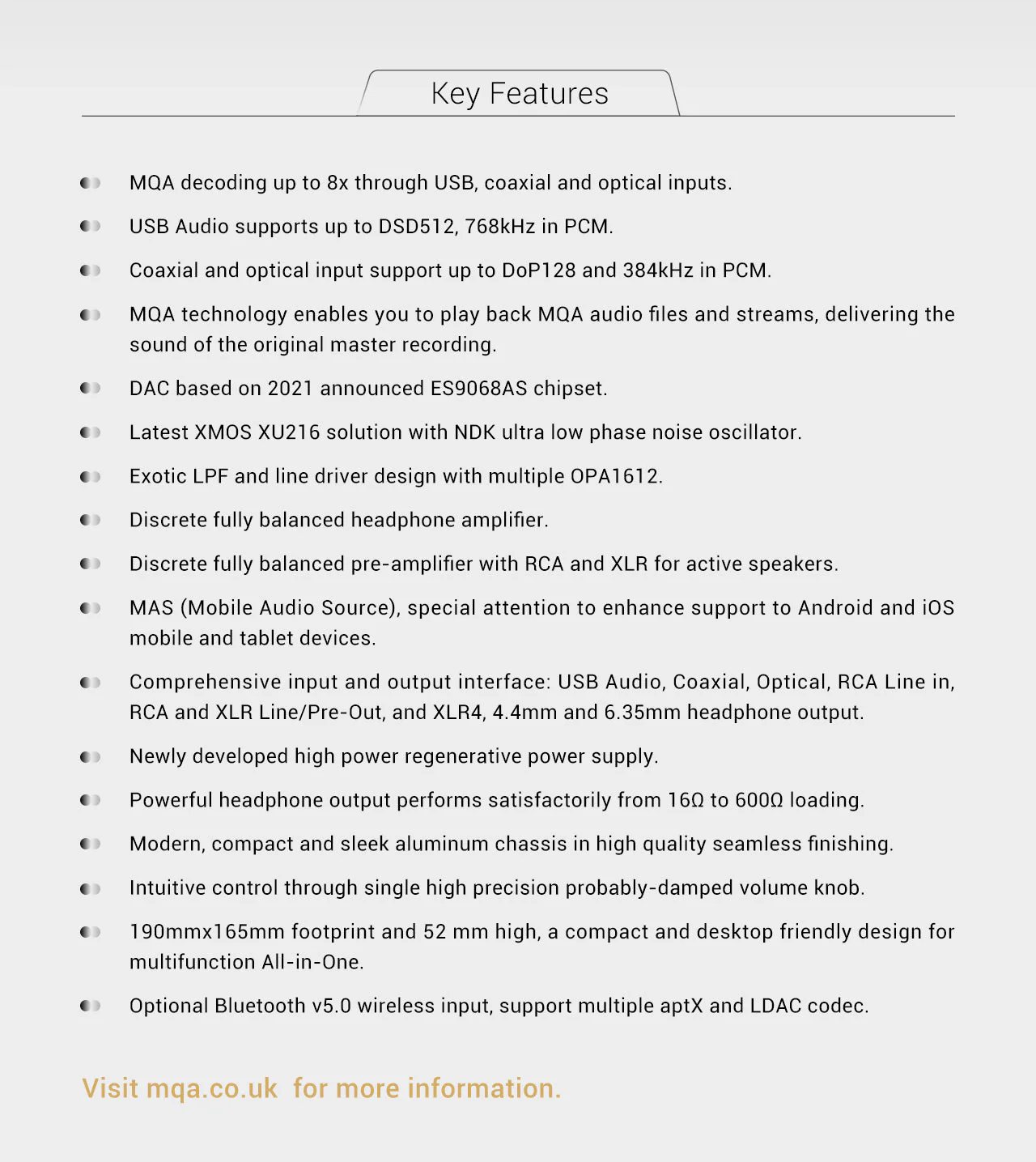 Key Features

• MQA decoding up to 8x through USB, coaxial and optical inputs.

• USB Audio supports up to DSD512, 768kHz in PCM.

• Coaxial and optical input support up to DoP128 and 384kHz in PCM.

• MQA technology enables you to play back MQA audio files and streams, delivering the sound of the original master recording.

• DAC based on 2021 announced ES9068AS chipset.

• Latest XMOS XU216 solution with NDK ultra low phase noise oscillator.

• Exotic LPF and line driver design with multiple OPA1612.

• Discrete fully balanced headphone amplifier.

• Discrete fully balanced pre-amplifier with RCA and XLR for active speakers.

• MAS (Mobile Audio Source), special attention to enhance support to Android and iOS mobile and tablet devices.

• Comprehensive input and output interface: USB Audio, Coaxial, Optical, RCA Line in, RCA and XLR Line/Pre-Out, and XLR4, 4.4mm and 6.35mm headphone output.

• Newly developed high power regenerative power supply.

• Powerful headphone output performs satisfactorily from 16Ω to 600Ω loading.

• Modern, compact and sleek aluminum chassis in high quality seamless finishing.

• Intuitive control through single high precision probably-damped volume knob.

• 190mmx165mm footprint and 52 mm high, a compact and desktop friendly design for multifunction All-in-One.

• Optional Bluetooth v5.0 wireless input, support multiple aptX and LDAC codec.

Visit mqa.co.uk for more information.